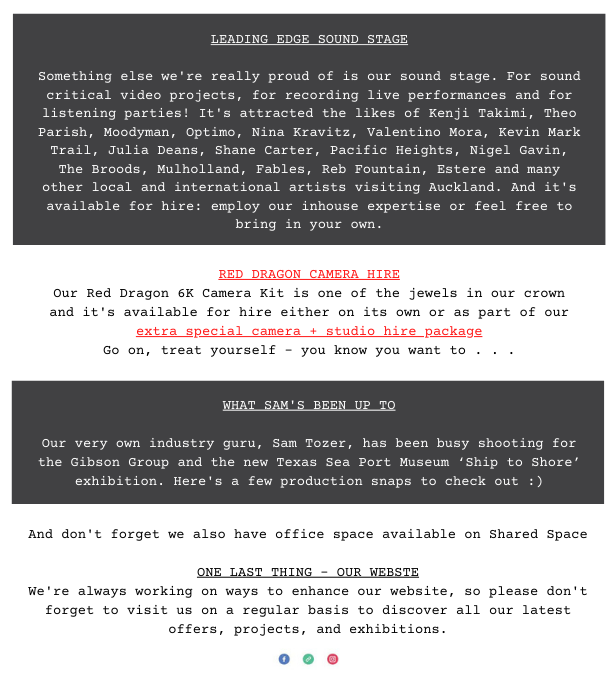 LEADING EDGE SOUND STAGE

Something else we're really proud of is our sound stage. For sound critical video projects, for recording live performances and for listening parties! It's attracted the likes of Kenji Takimi, Theo Parish, Moodyman, Optimo, Nina Kravitz, Valentino Mora, Kevin Mark Trail, Julia Deans, Shane Carter, Pacific Heights, Nigel Gavin, The Broods, Mulholland, Fables, Reb Fountain, Estere and many other local and international artists visiting Auckland. And it's available for hire: employ our inhouse expertise or feel free to bring in your own.

RED DRAGON CAMERA HIRE
Our Red Dragon 6K Camera Kit is one of the jewels in our crown and it's available for hire either on its own or as part of our extra special camera + studio hire package
Go on, treat yourself - you know you want to . . .

WHAT SAM'S BEEN UP TO

Our very own industry guru, Sam Tozer, has been busy shooting for the Gibson Group and the new Texas Sea Port Museum ‘Ship to Shore’ exhibition. Here's a few production snaps to check out :)

And don't forget we also have office space available on Shared Space

ONE LAST THING - OUR WEBSTE
We're always working on ways to enhance our website, so please don't forget to visit us on a regular basis to discover all our latest offers, projects, and exhibitions.